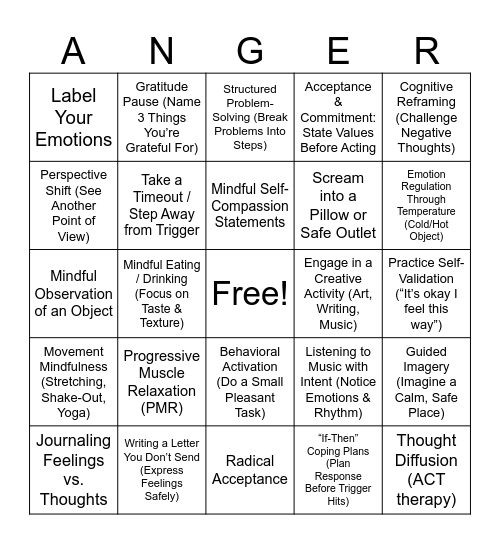 | A | N | G | E | R |
|---|---|---|---|---|
| Label Your Emotions | Gratitude Pause (Name 3 Things You're Grateful For) | Structured Problem-Solving (Break Problems Into Steps) | Acceptance & Commitment: State Values Before Acting | Cognitive Reframing (Challenge Negative Thoughts) |
| Perspective Shift (See Another Point of View) | Take a Timeout / Step Away from Trigger | Mindful Self-Compassion Statements | Scream into a Pillow or Safe Outlet | Emotion Regulation Through Temperature (Cold/Hot Object) |
| Mindful Observation of an Object | Mindful Eating / Drinking (Focus on Taste & Texture) | Free! | Engage in a Creative Activity (Art, Writing, Music) | Practice Self-Validation ("It's okay I feel this way") |
| Movement Mindfulness (Stretching, Shake-Out, Yoga) | Progressive Muscle Relaxation (PMR) | Behavioral Activation (Do a Small Pleasant Task) | Listening to Music with Intent (Notice Emotions & Rhythm) | Guided Imagery (Imagine a Calm, Safe Place) |
| Journaling Feelings vs. Thoughts | Writing a Letter You Don't Send (Express Feelings Safely) | Radical Acceptance | "If-Then" Coping Plans (Plan Response Before Trigger Hits) | Thought Diffusion (ACT therapy) |